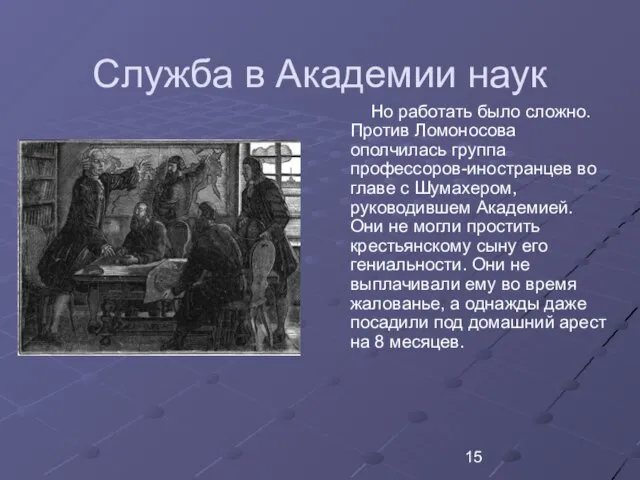 Служба в Академии наук

Но работать было сложно. Против Ломоносова ополчилась группа профессоров-иностранцев во главе с Шумахером, руководившем Академией. Они не могли простить крестьянскому сыну его гениальности. Они не выплачивали ему во время жалованье, а однажды даже посадили под домашний арест на 8 месяцев.

15